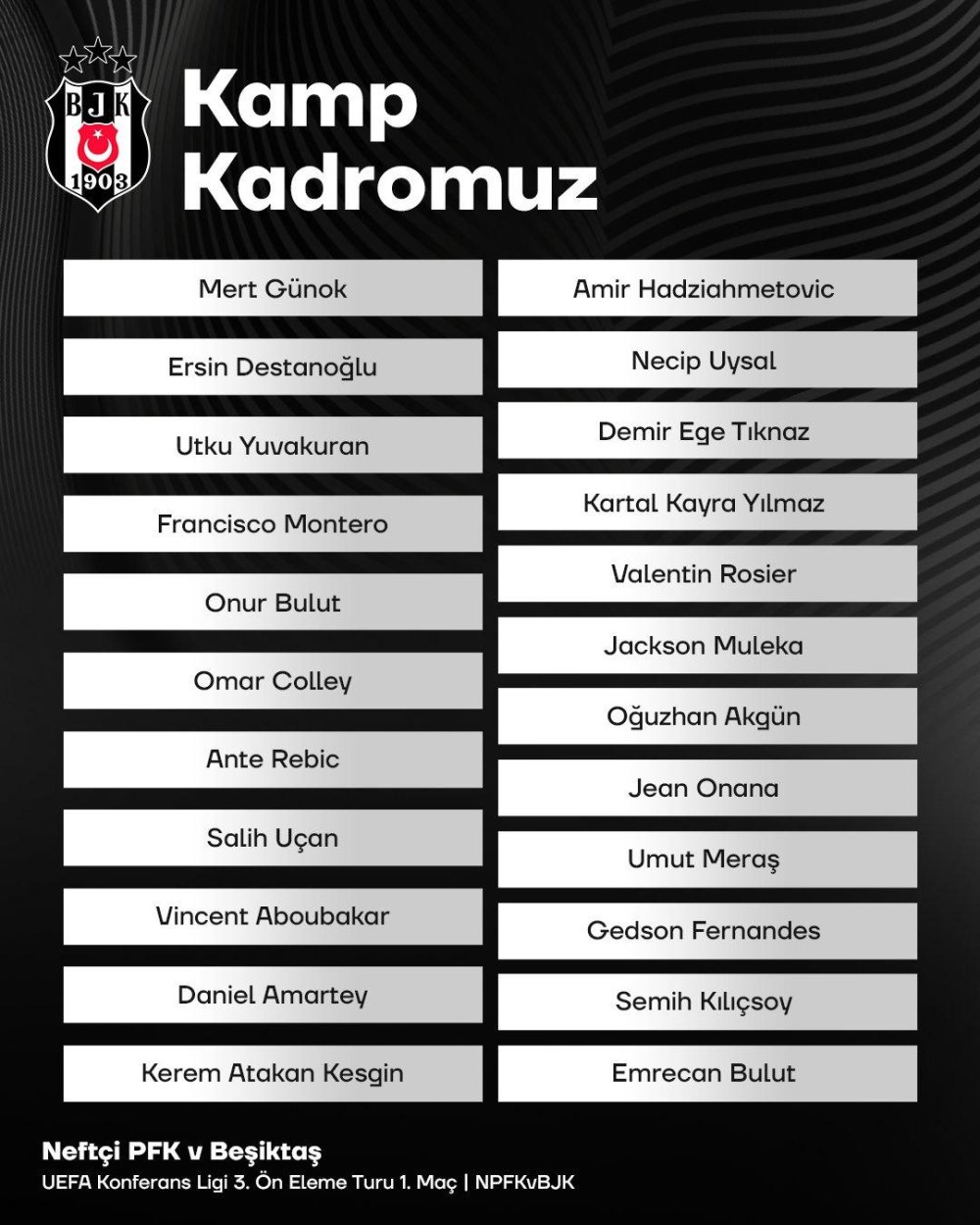 BJK
1903

Kamp Kadromuz

Mert Günok

Ersin Destanoğlu

Utku Yuvakuran

Francisco Montero

Onur Bulut

Omar Colley

Ante Rebic

Salih Uçan

Vincent Aboubakar

Daniel Amartey

Kerem Atakan Kesgin

Amir Hadziahmetovic

Necip Uysal

Demir Ege Tıknaz

Kartal Kayra Yılmaz

Valentin Rosier

Jackson Muleka

Oğuzhan Akgün

Jean Onana

Umut Meraş

Gedson Fernandes

Semih Kılıçsoy

Emrecan Bulut

Neftçi PFK v Beşiktaş
UEFA Konferans Ligi 3. Ön Eleme Turu 1. Maç | NPFKvBJK